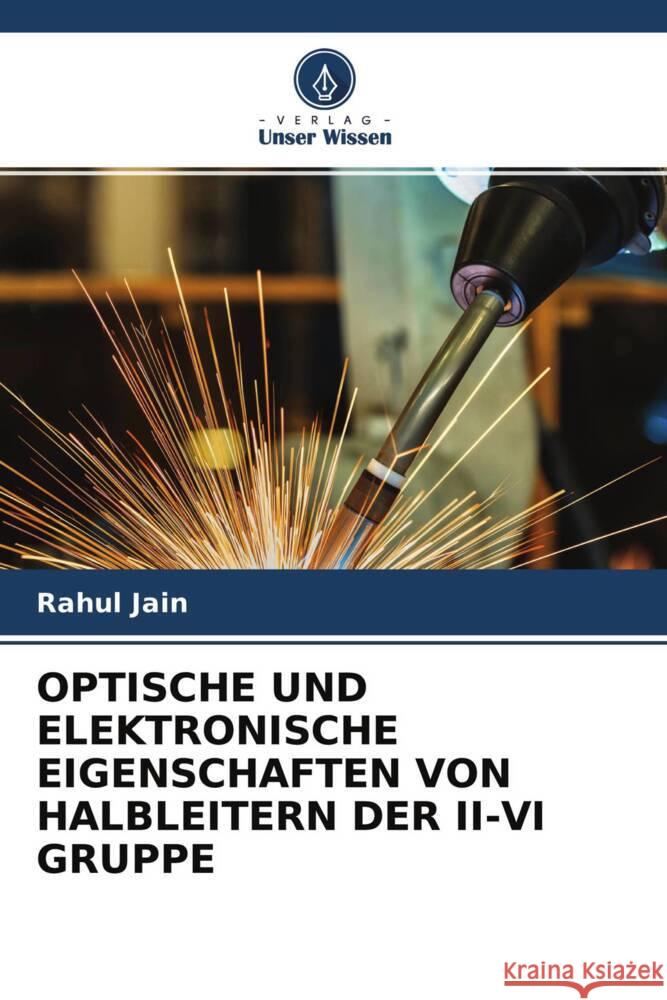 - VERLAG -
Unser Wissen

Rahul Jain

OPTISCHE UND ELEKTRONISCHE EIGENSCHAFTEN VON HALBLEITERN DER II-VI GRUPPE